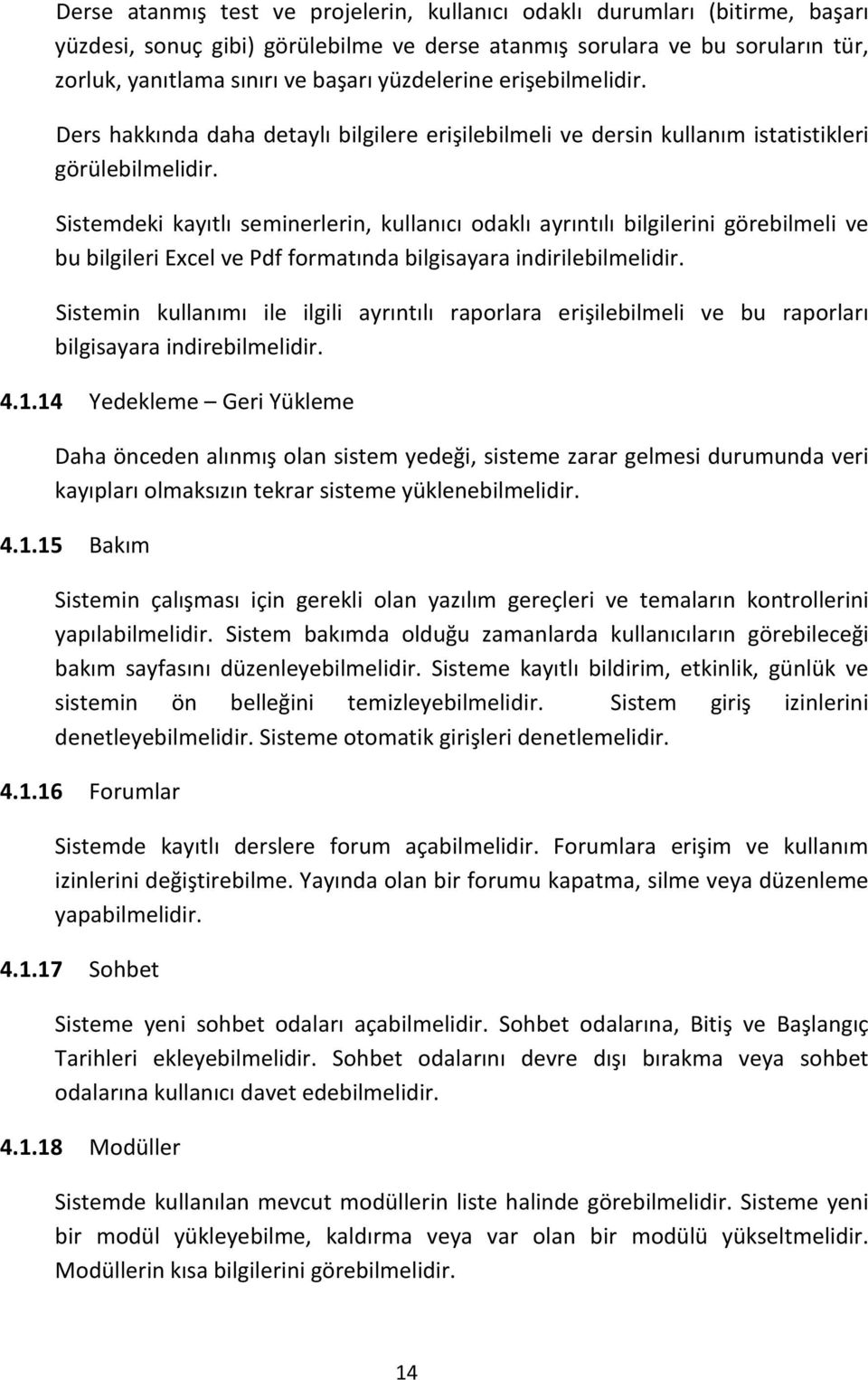 Derse atanmış test ve projelerin, kullanıcı odaklı durumları (bitirme, başarı yüzdesi, sonuç gibi) görülebilme ve derse atanmış sorulara ve bu soruların tür, zorluk, yanıtlama sınırı ve başarı yüzdelerine erişebilmelidir.

Ders hakkında daha detaylı bilgilere erişilebilmeli ve dersin kullanım istatistikleri görülebilmelidir.

Sistemdeki kayıtlı seminerlerin, kullanıcı odaklı ayrıntılı bilgilerini görebilmeli ve bu bilgileri Excel ve Pdf formatında bilgisayara indirilebilmelidir.

Sistemin kullanımı ile ilgili ayrıntılı raporlara erişilebilmeli ve bu raporları bilgisayara indirebilmelidir.

4.1.14 Yedekleme – Geri Yükleme

Daha önceden alınmış olan sistem yedeği, sisteme zarar gelmesi durumunda veri kayıpları olmaksızın tekrar sisteme yüklenebilmelidir.

4.1.15 Bakım

Sistemin çalışması için gerekli olan yazılım gereçleri ve temaların kontrollerini yapılabilmelidir. Sistem bakımda olduğu zamanlarda kullanıcıların görebileceği bakım sayfasını düzenleyebilmelidir. Sisteme kayıtlı bildirim, etkinlik, günlük ve sistemin ön belleğini temizleyebilmelidir. Sistem giriş izinlerini denetleyebilmelidir. Sisteme otomatik girişleri denetlemelidir.

4.1.16 Forumlar

Sistemde kayıtlı derslere forum açabilmelidir. Forumlara erişim ve kullanım izinlerini değiştirebilme. Yayında olan bir forumu kapatma, silme veya düzenleme yapabilmelidir.

4.1.17 Sohbet

Sisteme yeni sohbet odaları açabilmelidir. Sohbet odalarına, Bitiş ve Başlangıç Tarihleri ekleyebilmelidir. Sohbet odalarını devre dışı bırakma veya sohbet odalarına kullanıcı davet edebilmelidir.

4.1.18 Modüller

Sistemde kullanılan mevcut modüllerin liste halinde görebilmelidir. Sisteme yeni bir modül yükleyebilme, kaldırma veya var olan bir modülü yükseltmelidir. Modüllerin kısa bilgilerini görebilmelidir.

14